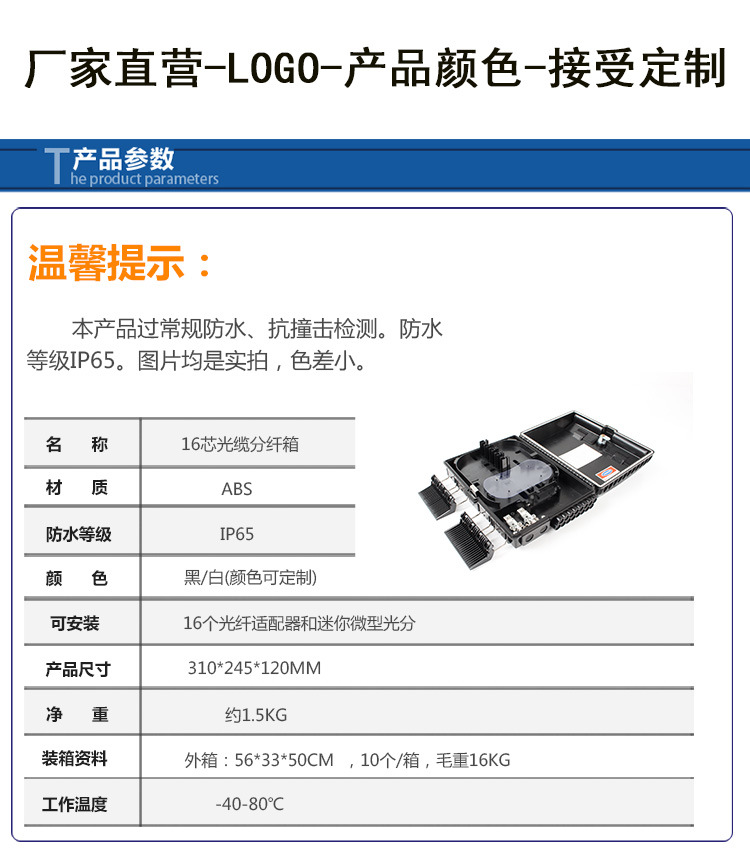 厂家直营-LOGO-产品颜色-接受定制

T产品参数
he product parameters

温馨提示：

本产品过常规防水、抗撞击检测。防水等级IP65。图片均是实拍，色差小。

| 名 称 | 16芯光缆分纤箱 |
|---|---|
| 材 质 | ABS |
| 防水等级 | IP65 |
| 颜 色 | 黑/白(颜色可定制) |
| 可安装 | 16个光纤适配器和迷你微型光分 |
| 产品尺寸 | 310*245*120MM |
| 净 重 | 约1.5KG |
| 装箱资料 | 外箱：56*33*50CM ，10个/箱，毛重16KG |
| 工作温度 | -40-80℃ |